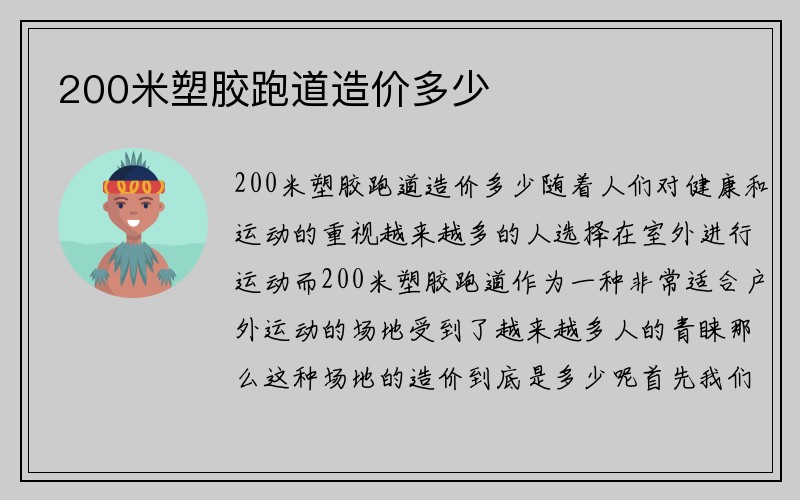 200米塑胶跑道造价多少

200米塑胶跑道造价多少随着人们对健康和运动的重视越来越多的人选择在室外进行运动而200米塑胶跑道作为一种非常适合户外运动的场地受到了越来越多人的青睐那么这种场地的造价到底是多少呢首先我们